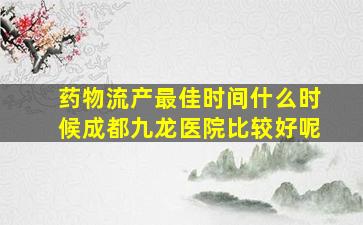 药物流产最佳时间什么时候成都九龙医院比较好呢